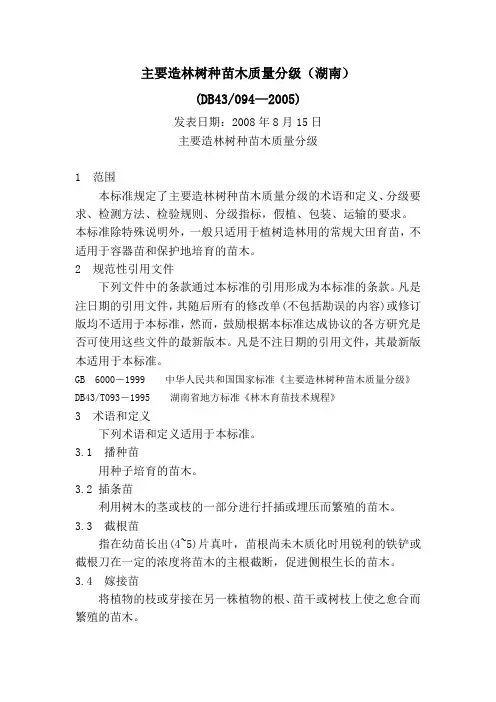 主要造林树种苗木质量分级（湖南）

(DB43/094—2005)

发表日期：2008 年 8 月 15 日

主要造林树种苗木质量分级

1　范围

本标准规定了主要造林树种苗木质量分级的术语和定义、分级要求、检测方法、检验规则、分级指标，假植、包装、运输的要求。本标准除特殊说明外，一般只适用于植树造林用的常规大田育苗，不适用于容器苗和保护地培育的苗木。

2　规范性引用文件

下列文件中的条款通过本标准的引用形成为本标准的条款。凡是注日期的引用文件，其随后所有的修改单(不包括勘误的内容)或修订版均不适用于本标准，然而，鼓励根据本标准达成协议的各方研究是否可使用这些文件的最新版本。凡是不注日期的引用文件，其最新版本适用于本标准。

GB　6000－1999　　中华人民共和国国家标准《主要造林树种苗木质量分级》

DB43/T093－1995　　湖南省地方标准《林木育苗技术规程》

3　术语和定义

下列术语和定义适用于本标准。

3.1　播种苗

用种子培育的苗木。

3.2 插条苗

利用树木的茎或枝的一部分进行扦插或埋压而繁殖的苗木。

3.3　截根苗

指在幼苗长出(4~5)片真叶，苗根尚未木质化时用锐利的铁铲或截根刀在一定的浓度将苗木的主根截断，促进侧根生长的苗木。

3.4　嫁接苗

将植物的枝或芽接在另一株植物的根、苗干或树枝上使之愈合而繁殖的苗木。